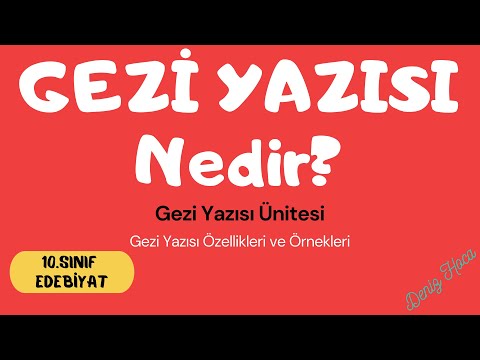 GEZİ YAZISI Nedir?

Gezi Yazısı Ünitesi

Gezi Yazısı Özellikleri ve Örnekleri

10.SINIF EDEBİYAT

Deniz Hoca